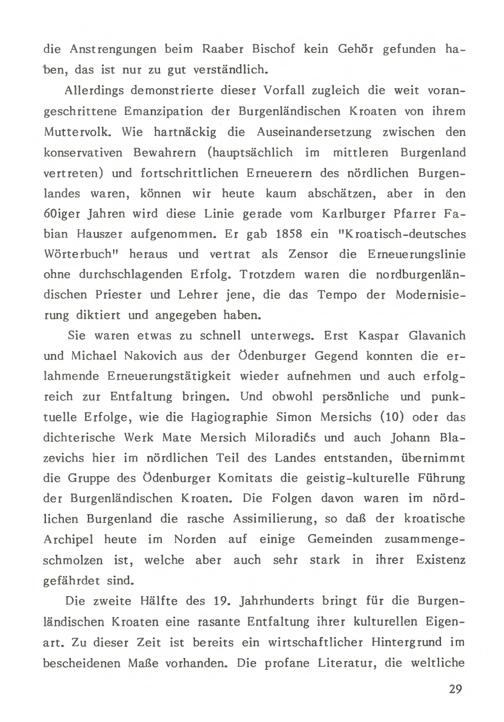 die Anstrengungen beim Raaber Bischof kein Gehör gefunden haben, das ist nur zu gut verständlich.

Allerdings demonstrierte dieser Vorfall zugleich die weit vorangeschrittene Emanzipation der Burgenländischen Kroaten von ihrem Muttervolk. Wie hartnäckig die Auseinandersetzung zwischen den konservativen Bewahrern (hauptsächlich im mittleren Burgenland vertreten) und fortschrittlichen Erneuerern des nördlichen Burgenlandes waren, können wir heute kaum abschätzen, aber in den 60iger Jahren wird diese Linie gerade vom Karlburger Pfarrer Fabian Hauszer aufgenommen. Er gab 1858 ein "Kroatisch-deutsches Wörterbuch" heraus und vertrat als Zensor die Erneuerungslinie ohne durchschlagenden Erfolg. Trotzdem waren die nordburgenländischen Priester und Lehrer jene, die das Tempo der Modernisierung diktiert und angegeben haben.

Sie waren etwas zu schnell unterwegs. Erst Kaspar Glavanich und Michael Nakovich aus der Ödenburger Gegend konnten die erlahmende Erneuerungstätigkeit wieder aufnehmen und auch erfolgreich zur Entfaltung bringen. Und obwohl persönliche und punktuelle Erfolge, wie die Hagiographie Simon Mersichs (10) oder das dichterische Werk Mate Mersich Miloradićs und auch Johann Blazevichs hier im nördlichen Teil des Landes entstanden, übernimmt die Gruppe des Ödenburger Komitats die geistig-kulturelle Führung der Burgenländischen Kroaten. Die Folgen davon waren im nördlichen Burgenland die rasche Assimilierung, so daß der kroatische Archipel heute im Norden auf einige Gemeinden zusammengeschmolzen ist, welche aber auch sehr stark in ihrer Existenz gefährdet sind.

Die zweite Hälfte des 19. Jahrhunderts bringt für die Burgenländischen Kroaten eine rasante Entfaltung ihrer kulturellen Eigenart. Zu dieser Zeit ist bereits ein wirtschaftlicher Hintergrund im bescheidenen Maße vorhanden. Die profane Literatur, die weltliche

29